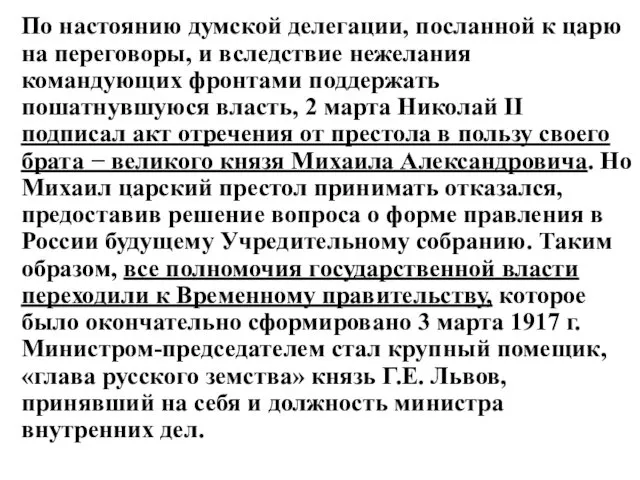 По настоянию думской делегации, посланной к царю на переговоры, и вследствие нежелания командующих фронтами поддержать пошатнувшуюся власть, 2 марта Николай II подписал акт отречения от престола в пользу своего брата − великого князя Михаила Александровича. Но Михаил царский престол принимать отказался, предоставив решение вопроса о форме правления в России будущему Учредительному собранию. Таким образом, все полномочия государственной власти переходили к Временному правительству, которое было окончательно сформировано 3 марта 1917 г. Министром-председателем стал крупный помещик, «глава русского земства» князь Г.Е. Львов, принявший на себя и должность министра внутренних дел.